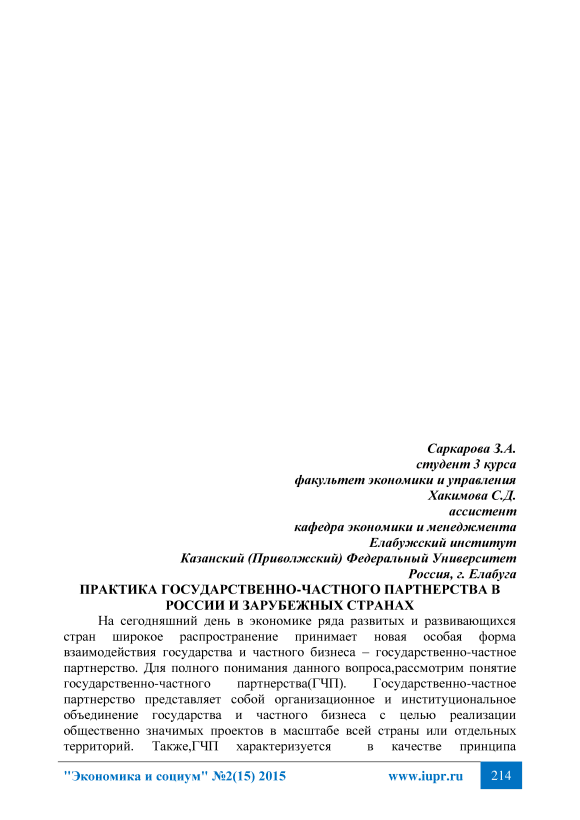 Саркарова З.А.
студент 3 курса
факультет экономики и управления
Хакимова С.Д.
ассистент
кафедра экономики и менеджмента
Елабужский институт
Казанский (Приволжский) Федеральный Университет
Россия, г. Елабуга

ПРАКТИКА ГОСУДАРСТВЕННО-ЧАСТНОГО ПАРТНЕРСТВА В РОССИИ И ЗАРУБЕЖНЫХ СТРАНАХ

На сегодняшний день в экономике ряда развитых и развивающихся стран широкое распространение принимает новая особая форма взаимодействия государства и частного бизнеса – государственно-частное партнерство. Для полного понимания данного вопроса,рассмотрим понятие государственно-частного партнерства(ГЧП). Государственно-частное партнерство представляет собой организационное и институциональное объединение государства и частного бизнеса с целью реализации общественно значимых проектов в масштабе всей страны или отдельных территорий. Также,ГЧП характеризуется в качестве принципа

"Экономика и социум" №2(15) 2015 www.iupr.ru 214